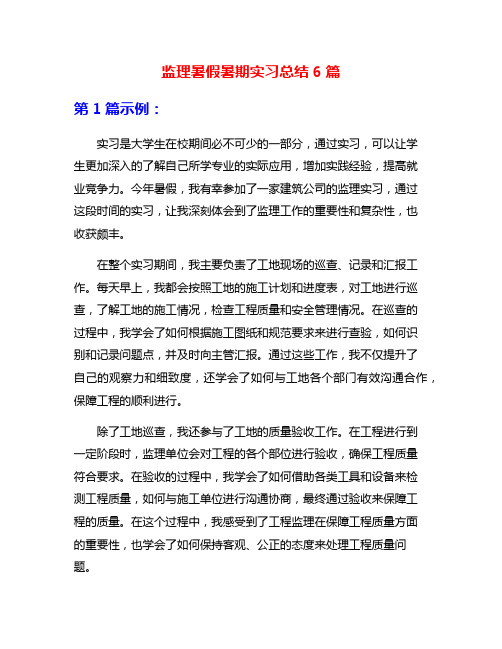 监理暑假暑期实习总结 6 篇

第 1 篇示例：

实习是大学生在校期间必不可少的一部分，通过实习，可以让学生更加深入的了解自己所学专业的实际应用，增加实践经验，提高就业竞争力。今年暑假，我有幸参加了一家建筑公司的监理实习，通过这段时间的实习，让我深刻体会到了监理工作的重要性和复杂性，也收获颇丰。

在整个实习期间，我主要负责了工地现场的巡查、记录和汇报工作。每天早上，我都会按照工地的施工计划和进度表，对工地进行巡查，了解工地的施工情况，检查工程质量和安全管理情况。在巡查的过程中，我学会了如何根据施工图纸和规范要求来进行查验，如何识别和记录问题点，并及时向主管汇报。通过这些工作，我不仅提升了自己的观察力和细致度，还学会了如何与工地各个部门有效沟通合作，保障工程的顺利进行。

除了工地巡查，我还参与了工地的质量验收工作。在工程进行到一定阶段时，监理单位会对工程的各个部位进行验收，确保工程质量符合要求。在验收的过程中，我学会了如何借助各类工具和设备来检测工程质量，如何与施工单位进行沟通协商，最终通过验收来保障工程的质量。在这个过程中，我感受到了工程监理在保障工程质量方面的重要性，也学会了如何保持客观、公正的态度来处理工程质量问题。